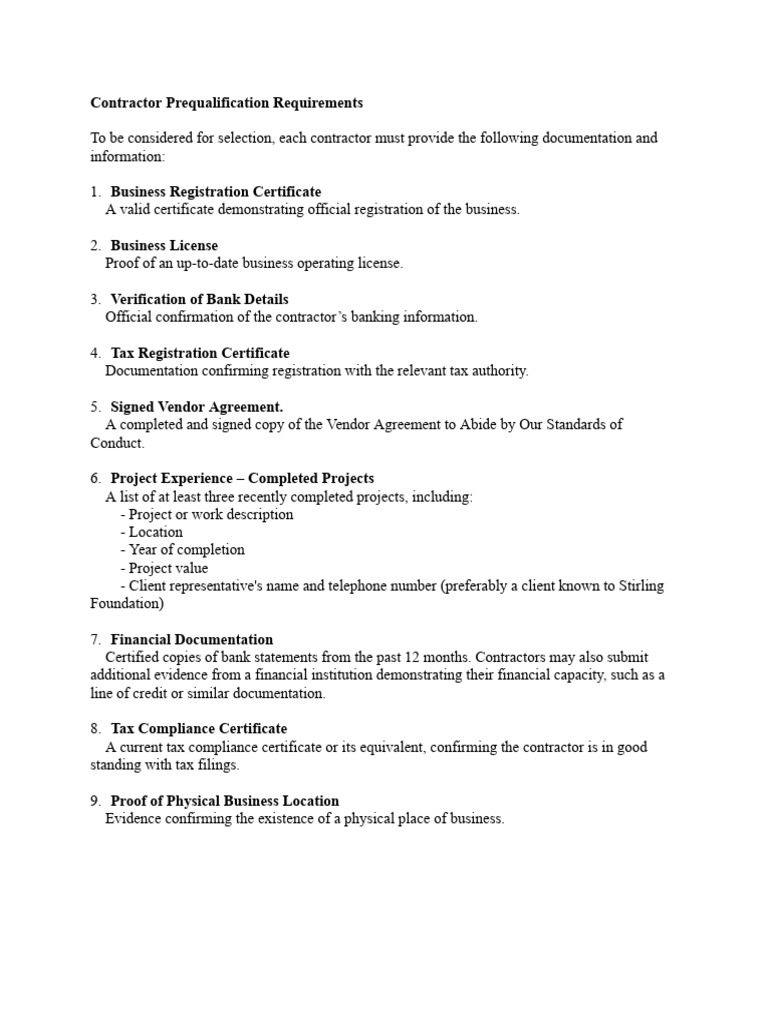 Contractor Prequalification Requirements

To be considered for selection, each contractor must provide the following documentation and information:

1. Business Registration Certificate
A valid certificate demonstrating official registration of the business.

2. Business License
Proof of an up-to-date business operating license.

3. Verification of Bank Details
Official confirmation of the contractor's banking information.

4. Tax Registration Certificate
Documentation confirming registration with the relevant tax authority.

5. Signed Vendor Agreement.
A completed and signed copy of the Vendor Agreement to Abide by Our Standards of Conduct.

6. Project Experience – Completed Projects
A list of at least three recently completed projects, including:
- Project or work description
- Location
- Year of completion
- Project value
- Client representative's name and telephone number (preferably a client known to Stirling Foundation)

7. Financial Documentation
Certified copies of bank statements from the past 12 months. Contractors may also submit additional evidence from a financial institution demonstrating their financial capacity, such as a line of credit or similar documentation.

8. Tax Compliance Certificate
A current tax compliance certificate or its equivalent, confirming the contractor is in good standing with tax filings.

9. Proof of Physical Business Location
Evidence confirming the existence of a physical place of business.